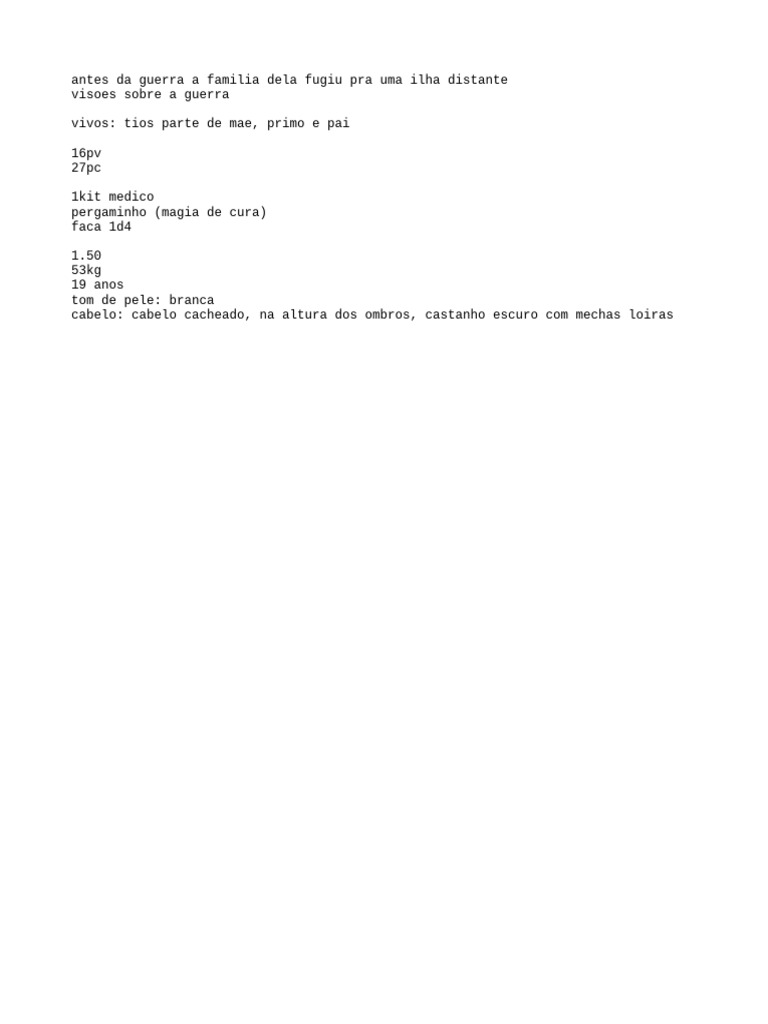 antes da guerra a familia dela fugiu pra uma ilha distante
visoes sobre a guerra

vivos: tios parte de mae, primo e pai

16pv
27pc

1kit medico
pergaminho (magia de cura)
faca 1d4

1.50
53kg
19 anos
tom de pele: branca
cabelo: cabelo cacheado, na altura dos ombros, castanho escuro com mechas loiras